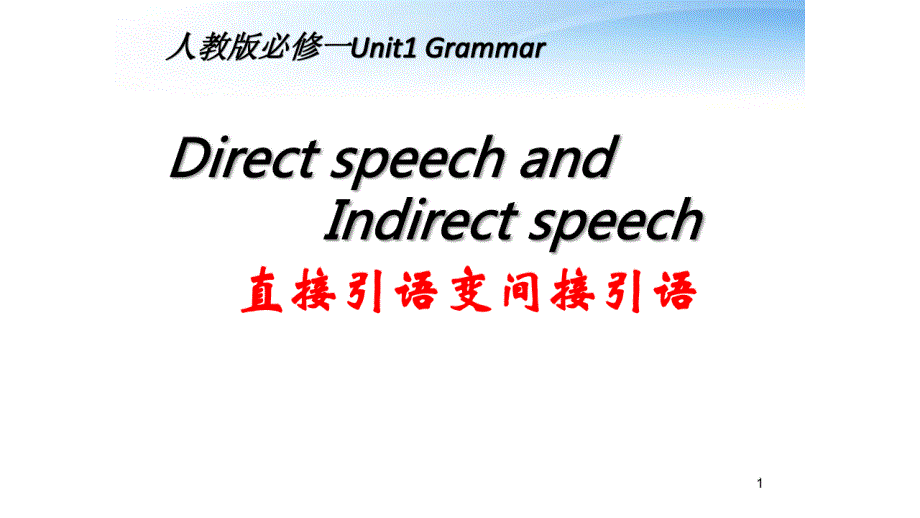 人教版必修一Unit1 Grammar

Direct speech and Indirect speech

直接引语变间接引语

1